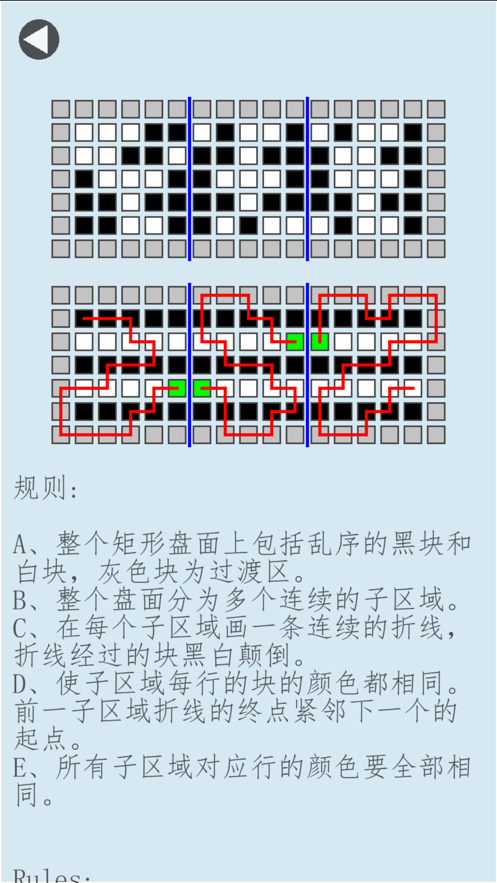 规则:

A、整个矩形盘面上包括乱序的黑块和白块，灰色块为过渡区。
B、整个盘面分为多个连续的子区域。
C、在每个子区域画一条连续的折线，折线经过的块黑白颠倒。
D、使子区域每行的块的颜色都相同。前一子区域折线的终点紧邻下一个的起点。
E、所有子区域对应行的颜色要全部相同。

Rules: